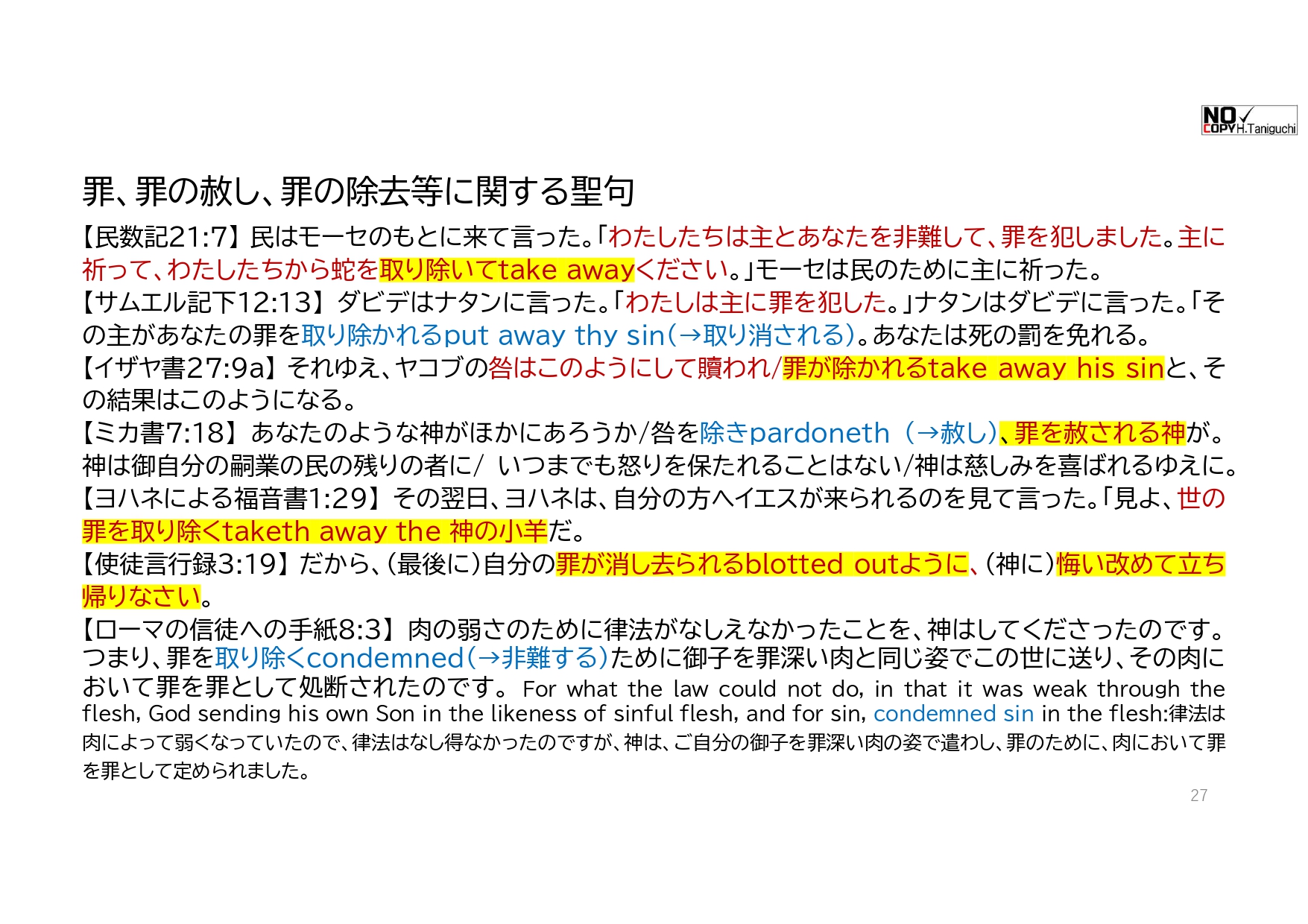 NO COPY H.Taniguchi

罪、罪の赦し、罪の除去等に関する聖句

【民数記21:7】民はモーセのもとに来て言った。「わたしたちは主とあなたを非難して、罪を犯しました。主に祈って、わたしたちから蛇を取り除いてtake awayください。」モーセは民のために主に祈った。

【サムエル記下12:13】ダビデはナタンに言った。「わたしは主に罪を犯した。」ナタンはダビデに言った。「その主があなたの罪を取り除かれるput away thy sin(→取り消される)。あなたは死の罰を免れる。

【イザヤ書27:9a】それゆえ、ヤコブの咎はこのようにして贖われ/罪が除かれるtake away his sinと、その結果はこのようになる。

【ミカ書7:18】あなたのような神がほかにあろうか/咎を除きpardoneth (→赦し)、罪を赦される神が。神は御自分の嗣業の民の残りの者に/ いつまでも怒りを保たれることはない/神は慈しみを喜ばれるゆえに。

【ヨハネによる福音書1:29】その翌日、ヨハネは、自分の方へイエスが来られるのを見て言った。「見よ、世の罪を取り除くtaketh away the 神の小羊だ。

【使徒言行録3:19】だから、(最後に)自分の罪が消し去られるblotted outように、(神に)悔い改めて立ち帰りなさい。

【ローマの信徒への手紙8:3】肉の弱さのために律法がなしえなかったことを、神はしてくださったのです。つまり、罪を取り除くcondemned(→非難する)ために御子を罪深い肉と同じ姿でこの世に送り、その肉において罪を罪として処断されたのです。 For what the law could not do, in that it was weak through the flesh, God sending his own Son in the likeness of sinful flesh, and for sin, condemned sin in the flesh:律法は肉によって弱くなっていたので、律法はなし得なかったのですが、神は、ご自分の御子を罪深い肉の姿で遣わし、罪のために、肉において罪を罪として定められました。

27